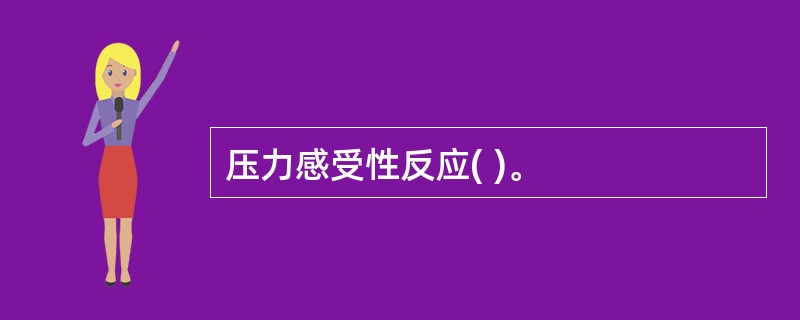 压力感受性反应( )。